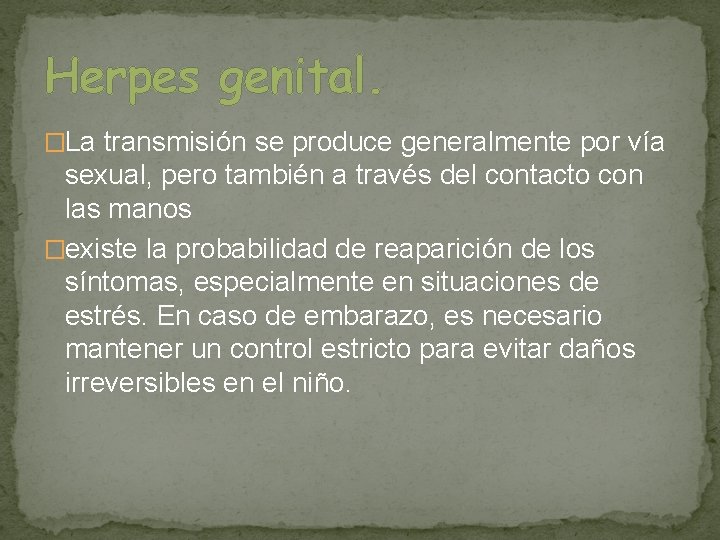 Herpes genital.

La transmisión se produce generalmente por vía sexual, pero también a través del contacto con las manos

existe la probabilidad de reaparición de los síntomas, especialmente en situaciones de estrés. En caso de embarazo, es necesario mantener un control estricto para evitar daños irreversibles en el niño.